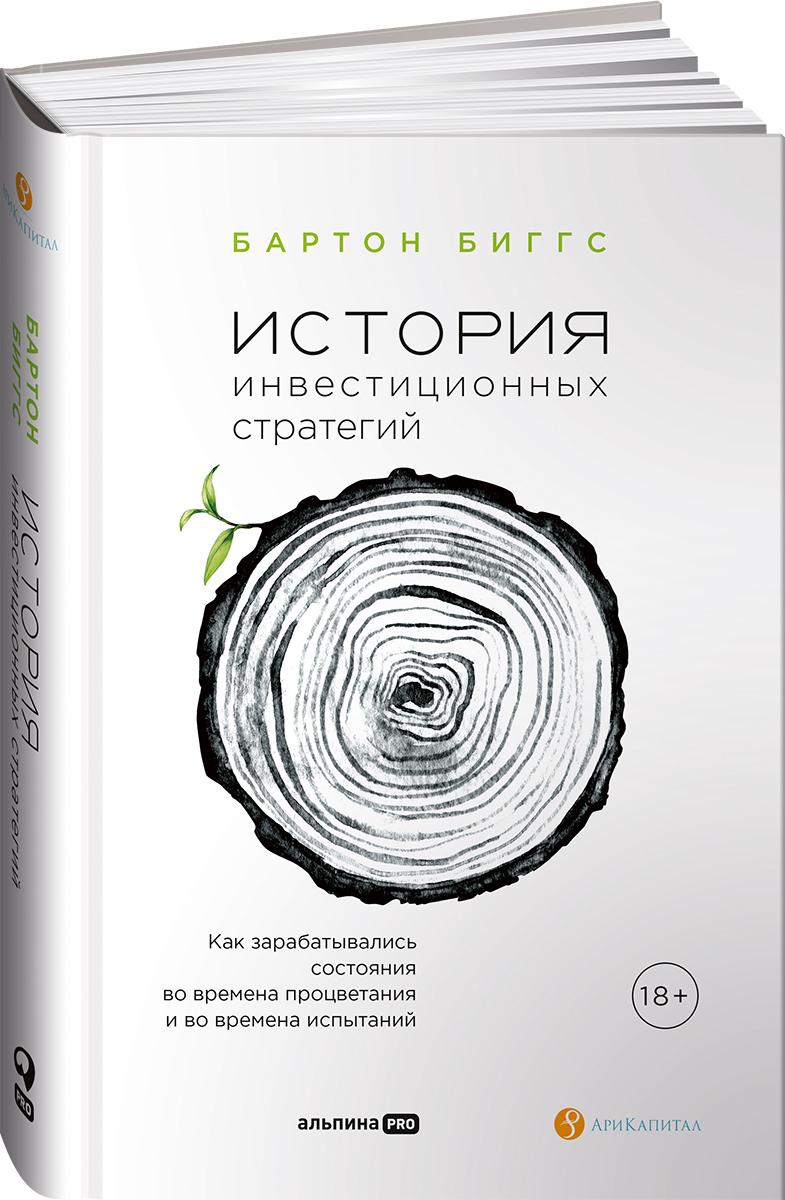 АриКапитал

БАРТОН БИГГС

ИСТОРИЯ инвестиционных стратегий

PRO

БАРТОН БИГГС

ИСТОРИЯ
инвестиционных
стратегий

Как зарабатывались
состояния
во времена процветания
и во времена испытаний

18+

альпина PRO

АриКапитал